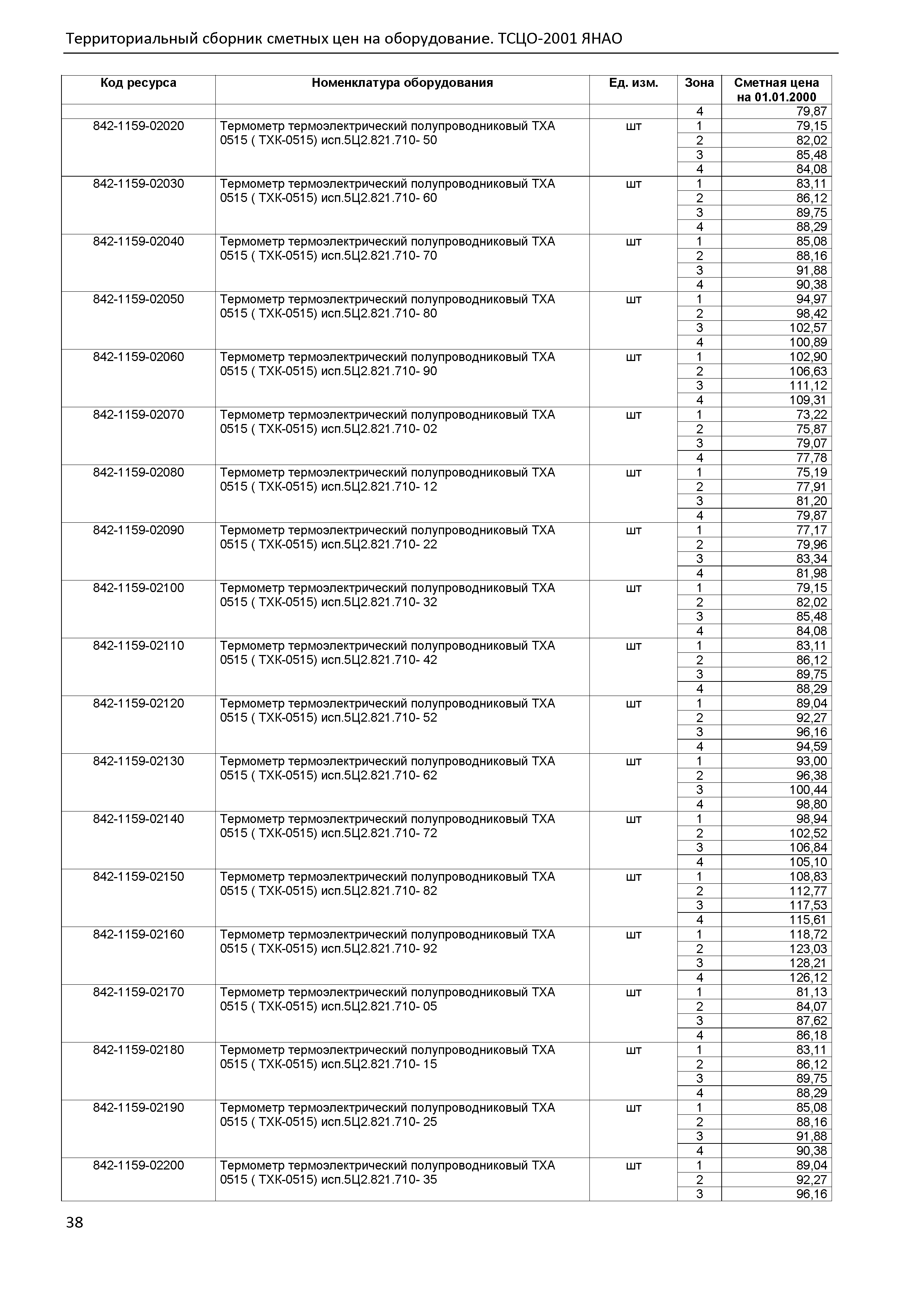 Территориальный сборник сметных цен на оборудование. ТСЦО-2001 ЯНАО

| Код ресурса | Номенклатура оборудования | Ед. изм. | Зона | Сметная цена на 01.01.2000 |
|---|---|---|---|---|
| | | | 4 | 79,87 |
| 842-1159-02020 | Термометр термоэлектрический полупроводниковый ТХА 0515 ( ТХК-0515) исп.5Ц2.821.710- 50 | шт | 1 | 79,15 |
| | | | 2 | 82,02 |
| | | | 3 | 85,48 |
| | | | 4 | 84,08 |
| 842-1159-02030 | Термометр термоэлектрический полупроводниковый ТХА 0515 ( ТХК-0515) исп.5Ц2.821.710- 60 | шт | 1 | 83,11 |
| | | | 2 | 86,12 |
| | | | 3 | 89,75 |
| | | | 4 | 88,29 |
| 842-1159-02040 | Термометр термоэлектрический полупроводниковый ТХА 0515 ( ТХК-0515) исп.5Ц2.821.710- 70 | шт | 1 | 85,08 |
| | | | 2 | 88,16 |
| | | | 3 | 91,88 |
| | | | 4 | 90,38 |
| 842-1159-02050 | Термометр термоэлектрический полупроводниковый ТХА 0515 ( ТХК-0515) исп.5Ц2.821.710- 80 | шт | 1 | 94,97 |
| | | | 2 | 98,42 |
| | | | 3 | 102,57 |
| | | | 4 | 100,89 |
| 842-1159-02060 | Термометр термоэлектрический полупроводниковый ТХА 0515 ( ТХК-0515) исп.5Ц2.821.710- 90 | шт | 1 | 102,90 |
| | | | 2 | 106,63 |
| | | | 3 | 111,12 |
| | | | 4 | 109,31 |
| 842-1159-02070 | Термометр термоэлектрический полупроводниковый ТХА 0515 ( ТХК-0515) исп.5Ц2.821.710- 02 | шт | 1 | 73,22 |
| | | | 2 | 75,87 |
| | | | 3 | 79,07 |
| | | | 4 | 77,78 |
| 842-1159-02080 | Термометр термоэлектрический полупроводниковый ТХА 0515 ( ТХК-0515) исп.5Ц2.821.710- 12 | шт | 1 | 75,19 |
| | | | 2 | 77,91 |
| | | | 3 | 81,20 |
| | | | 4 | 79,87 |
| 842-1159-02090 | Термометр термоэлектрический полупроводниковый ТХА 0515 ( ТХК-0515) исп.5Ц2.821.710- 22 | шт | 1 | 77,17 |
| | | | 2 | 79,96 |
| | | | 3 | 83,34 |
| | | | 4 | 81,98 |
| 842-1159-02100 | Термометр термоэлектрический полупроводниковый ТХА 0515 ( ТХК-0515) исп.5Ц2.821.710- 32 | шт | 1 | 79,15 |
| | | | 2 | 82,02 |
| | | | 3 | 85,48 |
| | | | 4 | 84,08 |
| 842-1159-02110 | Термометр термоэлектрический полупроводниковый ТХА 0515 ( ТХК-0515) исп.5Ц2.821.710- 42 | шт | 1 | 83,11 |
| | | | 2 | 86,12 |
| | | | 3 | 89,75 |
| | | | 4 | 88,29 |
| 842-1159-02120 | Термометр термоэлектрический полупроводниковый ТХА 0515 ( ТХК-0515) исп.5Ц2.821.710- 52 | шт | 1 | 89,04 |
| | | | 2 | 92,27 |
| | | | 3 | 96,16 |
| | | | 4 | 94,59 |
| 842-1159-02130 | Термометр термоэлектрический полупроводниковый ТХА 0515 ( ТХК-0515) исп.5Ц2.821.710- 62 | шт | 1 | 93,00 |
| | | | 2 | 96,38 |
| | | | 3 | 100,44 |
| | | | 4 | 98,80 |
| 842-1159-02140 | Термометр термоэлектрический полупроводниковый ТХА 0515 ( ТХК-0515) исп.5Ц2.821.710- 72 | шт | 1 | 98,94 |
| | | | 2 | 102,52 |
| | | | 3 | 106,84 |
| | | | 4 | 105,10 |
| 842-1159-02150 | Термометр термоэлектрический полупроводниковый ТХА 0515 ( ТХК-0515) исп.5Ц2.821.710- 82 | шт | 1 | 108,83 |
| | | | 2 | 112,77 |
| | | | 3 | 117,53 |
| | | | 4 | 115,61 |
| 842-1159-02160 | Термометр термоэлектрический полупроводниковый ТХА 0515 ( ТХК-0515) исп.5Ц2.821.710- 92 | шт | 1 | 118,72 |
| | | | 2 | 123,03 |
| | | | 3 | 128,21 |
| | | | 4 | 126,12 |
| 842-1159-02170 | Термометр термоэлектрический полупроводниковый ТХА 0515 ( ТХК-0515) исп.5Ц2.821.710- 05 | шт | 1 | 81,13 |
| | | | 2 | 84,07 |
| | | | 3 | 87,62 |
| | | | 4 | 86,18 |
| 842-1159-02180 | Термометр термоэлектрический полупроводниковый ТХА 0515 ( ТХК-0515) исп.5Ц2.821.710- 15 | шт | 1 | 83,11 |
| | | | 2 | 86,12 |
| | | | 3 | 89,75 |
| | | | 4 | 88,29 |
| 842-1159-02190 | Термометр термоэлектрический полупроводниковый ТХА 0515 ( ТХК-0515) исп.5Ц2.821.710- 25 | шт | 1 | 85,08 |
| | | | 2 | 88,16 |
| | | | 3 | 91,88 |
| | | | 4 | 90,38 |
| 842-1159-02200 | Термометр термоэлектрический полупроводниковый ТХА 0515 ( ТХК-0515) исп.5Ц2.821.710- 35 | шт | 1 | 89,04 |
| | | | 2 | 92,27 |
| | | | 3 | 96,16 |

38